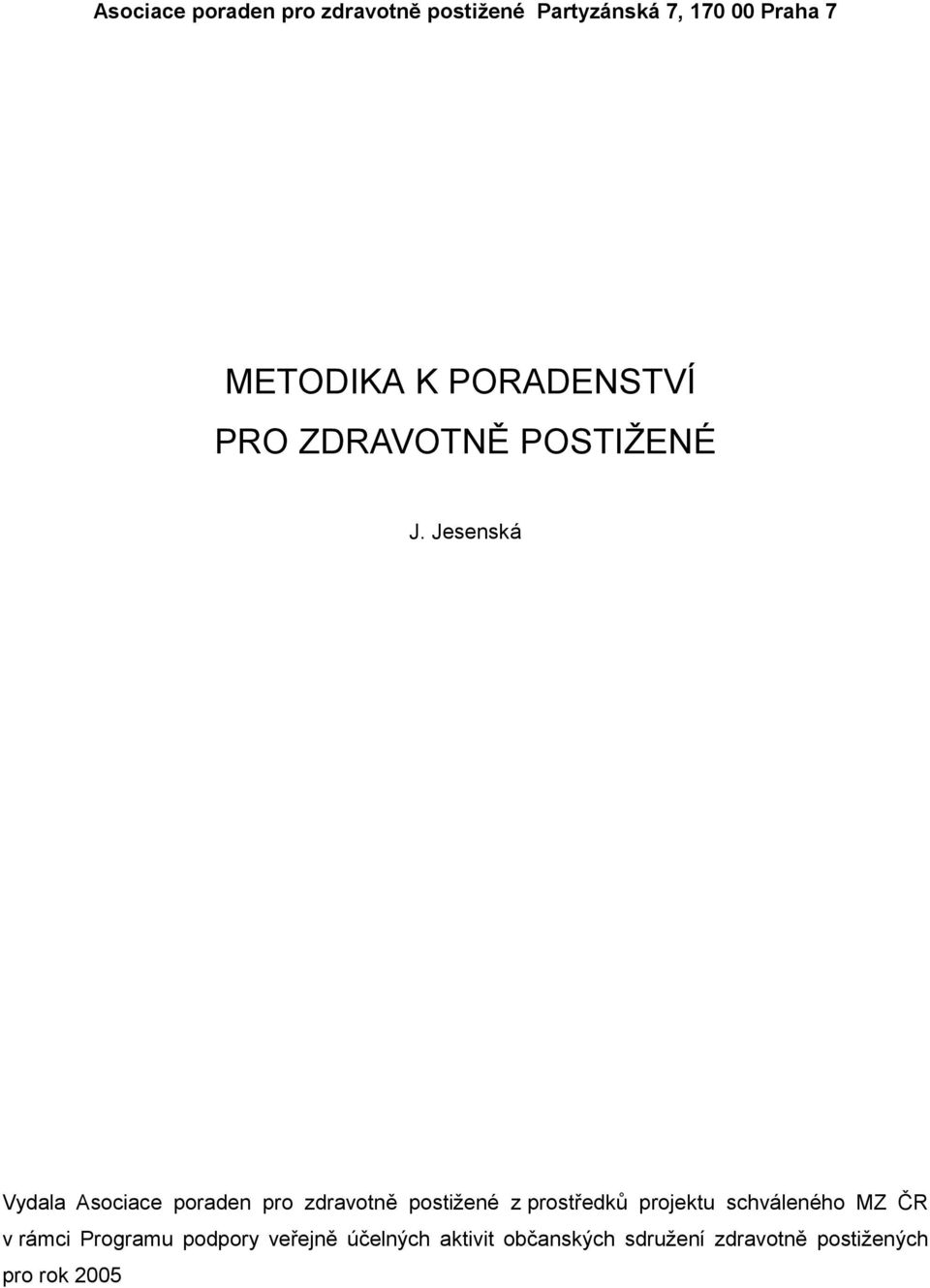 Asociace poraden pro zdravotně postižené Partyzánská 7, 170 00 Praha 7

METODIKA K PORADENSTVÍ
PRO ZDRAVOTNĚ POSTIŽENÉ

J. Jesenská

Vydala Asociace poraden pro zdravotně postižené z prostředků projektu schváleného MZ ČR v rámci Programu podpory veřejně účelných aktivit občanských sdružení zdravotně postižených pro rok 2005